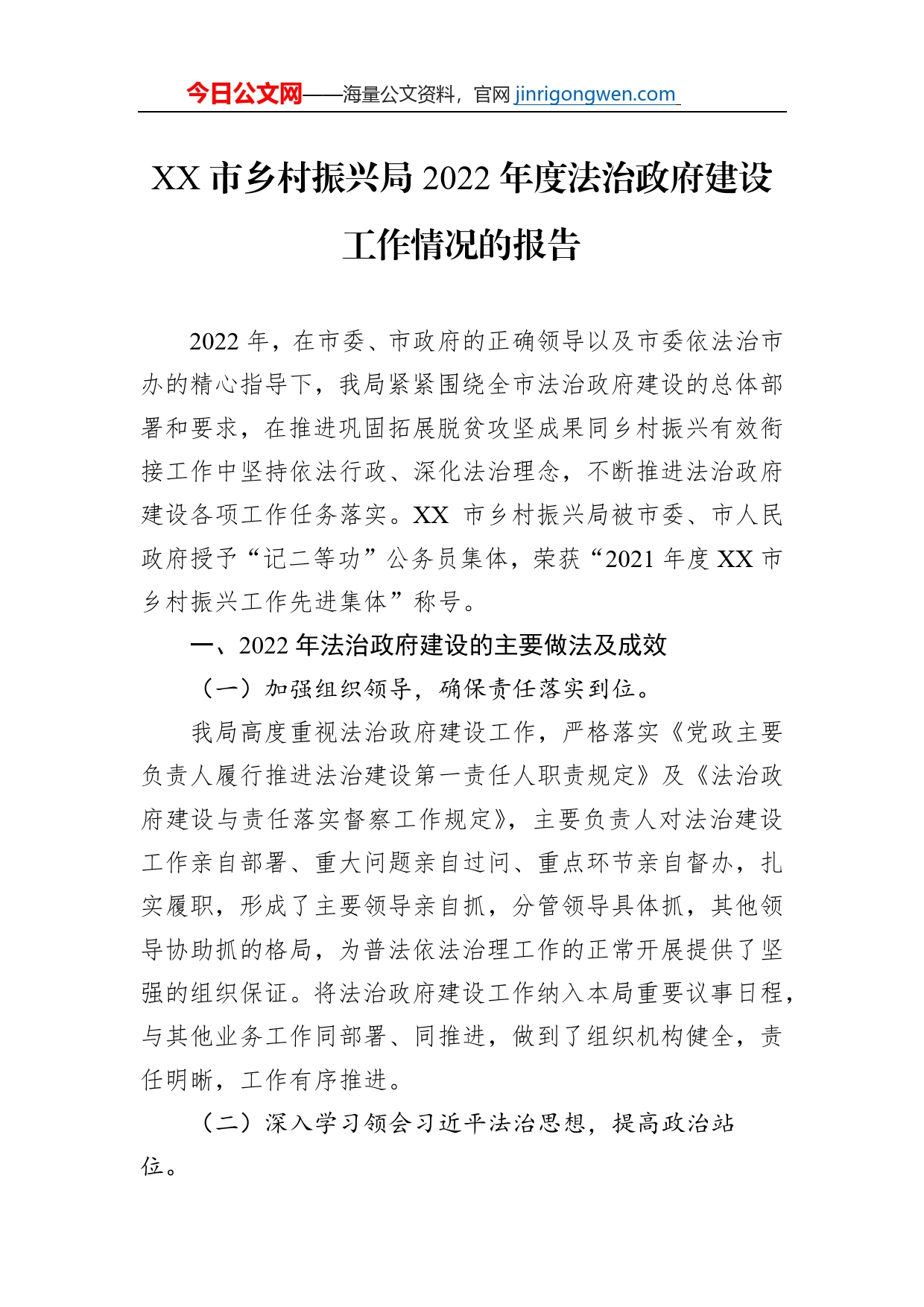 今日公文网——海量公文资料，官网 jinrigongwen.com

XX 市乡村振兴局 2022 年度法治政府建设工作情况的报告

2022 年，在市委、市政府的正确领导以及市委依法治市办的精心指导下，我局紧紧围绕全市法治政府建设的总体部署和要求，在推进巩固拓展脱贫攻坚成果同乡村振兴有效衔接工作中坚持依法行政、深化法治理念，不断推进法治政府建设各项工作任务落实。XX 市乡村振兴局被市委、市人民政府授予“记二等功”公务员集体，荣获“2021 年度 XX 市乡村振兴工作先进集体”称号。

一、2022 年法治政府建设的主要做法及成效

（一）加强组织领导，确保责任落实到位。

我局高度重视法治政府建设工作，严格落实《党政主要负责人履行推进法治建设第一责任人职责规定》及《法治政府建设与责任落实督察工作规定》，主要负责人对法治建设工作亲自部署、重大问题亲自过问、重点环节亲自督办，扎实履职，形成了主要领导亲自抓，分管领导具体抓，其他领导协助抓的格局，为普法依法治理工作的正常开展提供了坚强的组织保证。将法治政府建设工作纳入本局重要议事日程，与其他业务工作同部署、同推进，做到了组织机构健全，责任明晰，工作有序推进。

（二）深入学习领会习近平法治思想，提高政治站位。